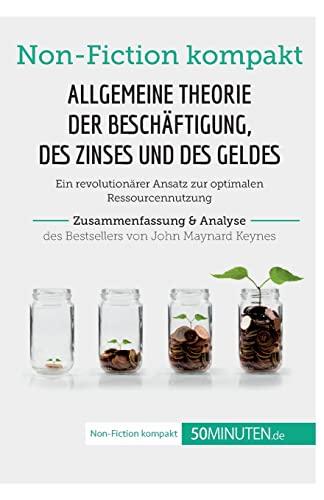 Non-Fiction kompakt

ALLGEMEINE THEORIE DER BESCHÄFTIGUNG, DES ZINSES UND DES GELDES

Ein revolutionärer Ansatz zur optimalen Ressourcennutzung

Zusammenfassung & Analyse
des Bestsellers von John Maynard Keynes

Non-Fiction kompakt 50MINUTEN.de